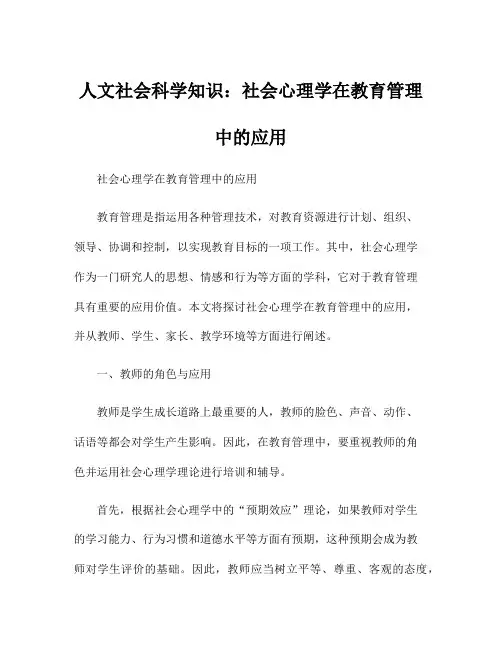 人文社会科学知识：社会心理学在教育管理中的应用

社会心理学在教育管理中的应用

教育管理是指运用各种管理技术，对教育资源进行计划、组织、领导、协调和控制，以实现教育目标的一项工作。其中，社会心理学作为一门研究人的思想、情感和行为等方面的学科，它对于教育管理具有重要的应用价值。本文将探讨社会心理学在教育管理中的应用，并从教师、学生、家长、教学环境等方面进行阐述。

一、教师的角色与应用

教师是学生成长道路上最重要的人，教师的脸色、声音、动作、话语等都会对学生产生影响。因此，在教育管理中，要重视教师的角色并运用社会心理学理论进行培训和辅导。

首先，根据社会心理学中的“预期效应”理论，如果教师对学生的学习能力、行为习惯和道德水平等方面有预期，这种预期会成为教师对学生评价的基础。因此，教师应当树立平等、尊重、客观的态度，